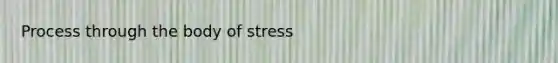 Process through the body of stress